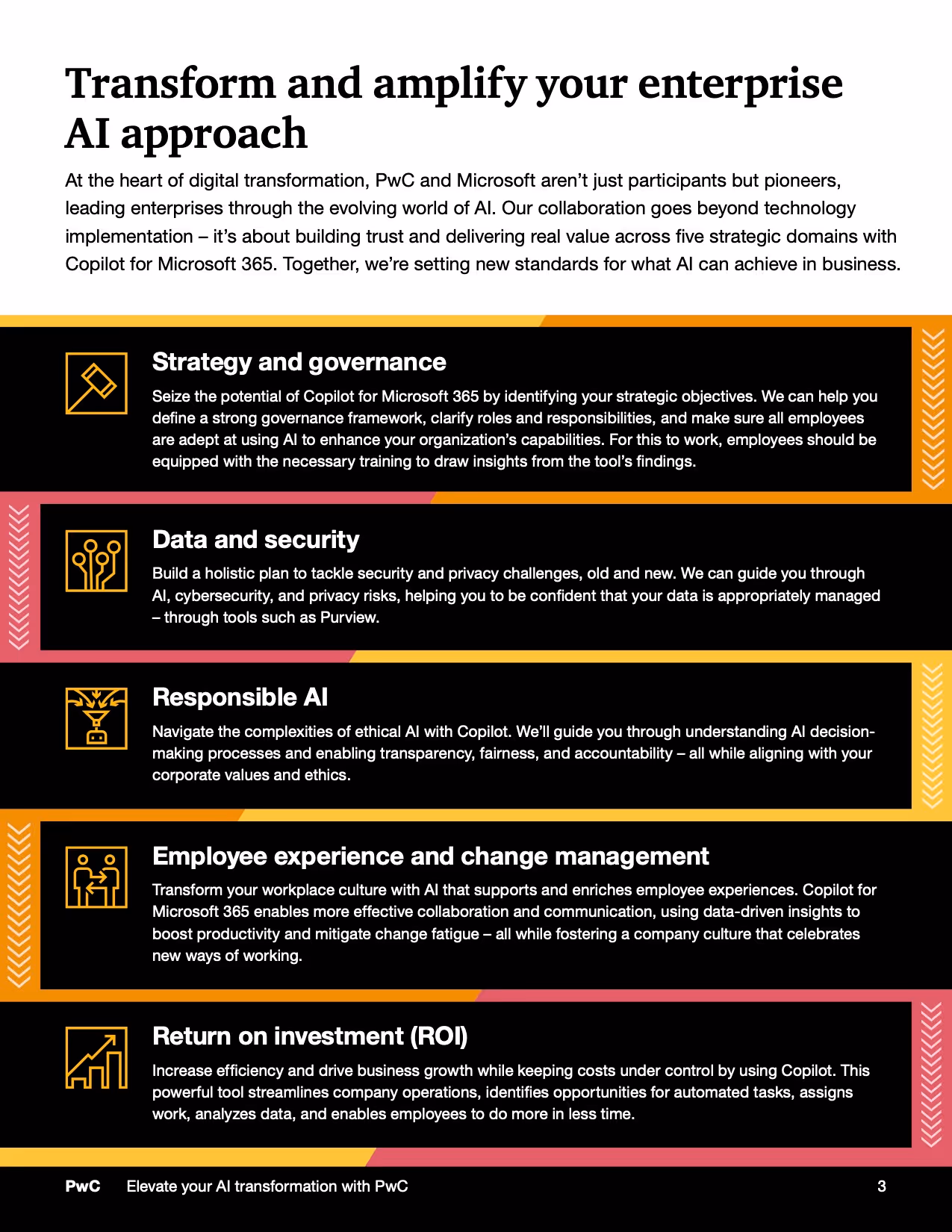 Transform and amplify your enterprise AI approach

At the heart of digital transformation, PwC and Microsoft aren't just participants but pioneers, leading enterprises through the evolving world of AI. Our collaboration goes beyond technology implementation – it's about building trust and delivering real value across five strategic domains with Copilot for Microsoft 365. Together, we're setting new standards for what AI can achieve in business.

Strategy and governance

Seize the potential of Copilot for Microsoft 365 by identifying your strategic objectives. We can help you define a strong governance framework, clarify roles and responsibilities, and make sure all employees are adept at using AI to enhance your organization's capabilities. For this to work, employees should be equipped with the necessary training to draw insights from the tool's findings.

Data and security

Build a holistic plan to tackle security and privacy challenges, old and new. We can guide you through AI, cybersecurity, and privacy risks, helping you to be confident that your data is appropriately managed – through tools such as Purview.

Responsible AI

Navigate the complexities of ethical AI with Copilot. We'll guide you through understanding AI decision-making processes and enabling transparency, fairness, and accountability – all while aligning with your corporate values and ethics.

Employee experience and change management

Transform your workplace culture with AI that supports and enriches employee experiences. Copilot for Microsoft 365 enables more effective collaboration and communication, using data-driven insights to boost productivity and mitigate change fatigue – all while fostering a company culture that celebrates new ways of working.

Return on investment (ROI)

Increase efficiency and drive business growth while keeping costs under control by using Copilot. This powerful tool streamlines company operations, identifies opportunities for automated tasks, assigns work, analyzes data, and enables employees to do more in less time.

PwC Elevate your AI transformation with PwC 3